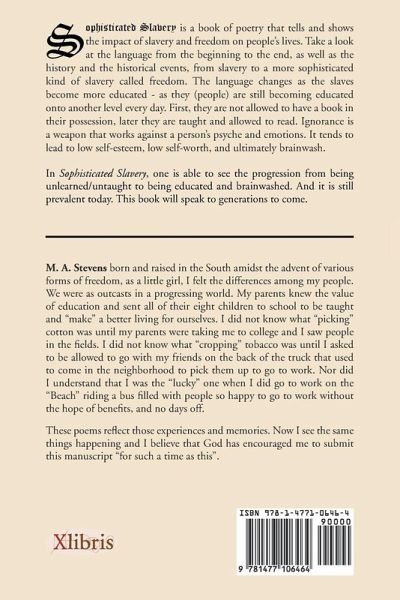 Sophisticated Slavery is a book of poetry that tells and shows the impact of slavery and freedom on people's lives. Take a look at the language from the beginning to the end, as well as the history and the historical events, from slavery to a more sophisticated kind of slavery called freedom. The language changes as the slaves become more educated - as they (people) are still becoming educated onto another level every day. First, they are not allowed to have a book in their possession, later they are taught and allowed to read. Ignorance is a weapon that works against a person's psyche and emotions. It tends to lead to low self-esteem, low self-worth, and ultimately brainwash.

In Sophisticated Slavery, one is able to see the progression from being unlearned/untaught to being educated and brainwashed. And it is still prevalent today. This book will speak to generations to come.

M. A. Stevens born and raised in the South amidst the advent of various forms of freedom, as a little girl, I felt the differences among my people. We were as outcasts in a progressing world. My parents knew the value of education and sent all of their eight children to school to be taught and "make" a better living for ourselves. I did not know what "picking" cotton was until my parents were taking me to college and I saw people in the fields. I did not know what "cropping" tobacco was until I asked to be allowed to go with my friends on the back of the truck that used to come in the neighborhood to pick them up to go to work. Nor did I understand that I was the "lucky" one when I did go to work on the "Beach" riding a bus filled with people so happy to go to work without the hope of benefits, and no days off.

These poems reflect those experiences and memories. Now I see the same things happening and I believe that God has encouraged me to submit this manuscript "for such a time as this".

Xlibris

ISBN 978-1-4771-0646-4
90000
9 781477 106464